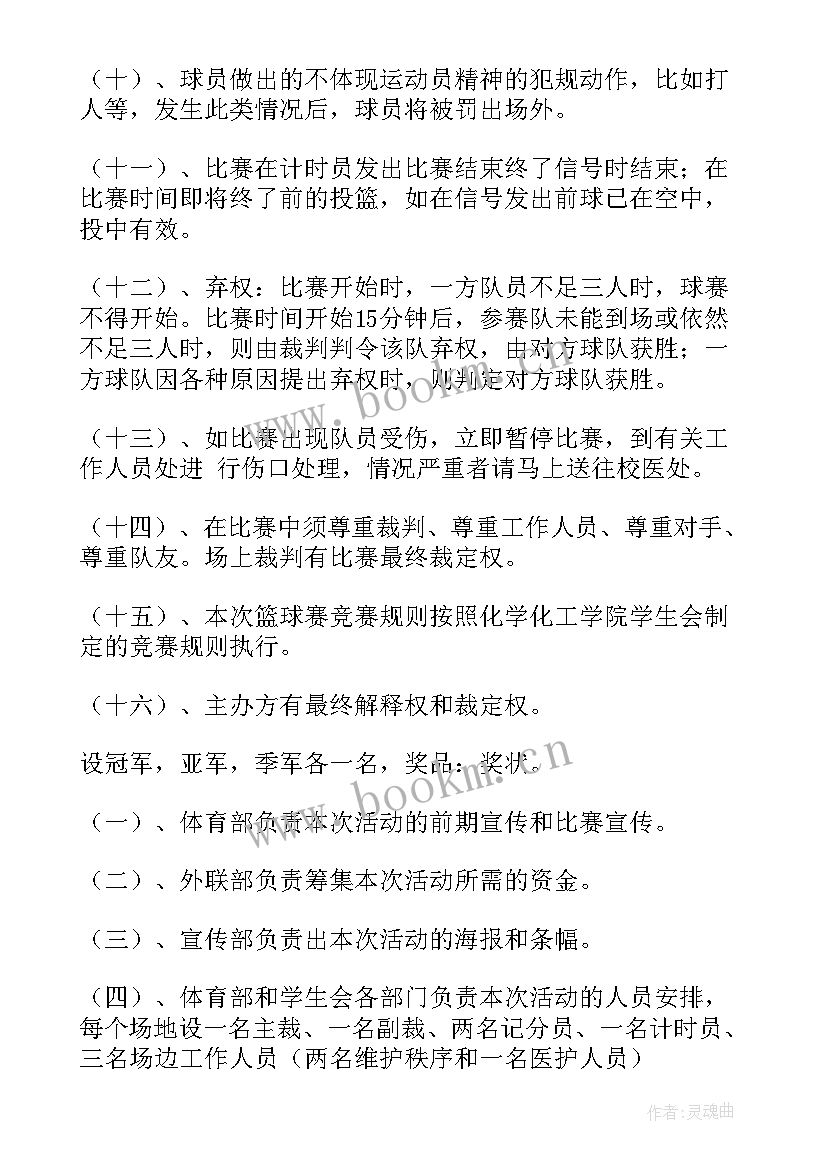 （十）、球员做出的不体现运动员精神的犯规动作，比如打人等，发生此类情况后，球员将被罚出场外。

（十一）、比赛在计时员发出比赛结束终了信号时结束；在比赛时间即将终了前的投篮，如在信号发出前球已在空中，投中有效。

（十二）、弃权：比赛开始时，一方队员不足三人时，球赛不得开始。比赛时间开始15分钟后，参赛队未能到场或依然不足三人时，则由裁判判令该队弃权，由对方球队获胜；一方球队因各种原因提出弃权时，则判定对方球队获胜。

（十三）、如比赛出现队员受伤，立即暂停比赛，到有关工作人员处进 行伤口处理，情况严重者请马上送往校医处。

（十四）、在比赛中须尊重裁判、尊重工作人员、尊重对手、尊重队友。场上裁判有比赛最终裁定权。

（十五）、本次篮球赛竞赛规则按照化学化工学院学生会制定的竞赛规则执行。

（十六）、主办方有最终解释权和裁定权。

设冠军，亚军，季军各一名，奖品：奖状。

（一）、体育部负责本次活动的前期宣传和比赛宣传。

（二）、外联部负责筹集本次活动所需的资金。

（三）、宣传部负责出本次活动的海报和条幅。

（四）、体育部和学生会各部门负责本次活动的人员安排，每个场地设一名主裁、一名副裁、两名记分员、一名计时员、三名场边工作人员（两名维护秩序和一名医护人员）

www.bookm.cn

www.bookm.cn

作者:灵魂曲